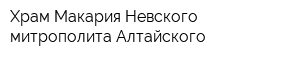 Храм Макария Невского митрополита Алтайского